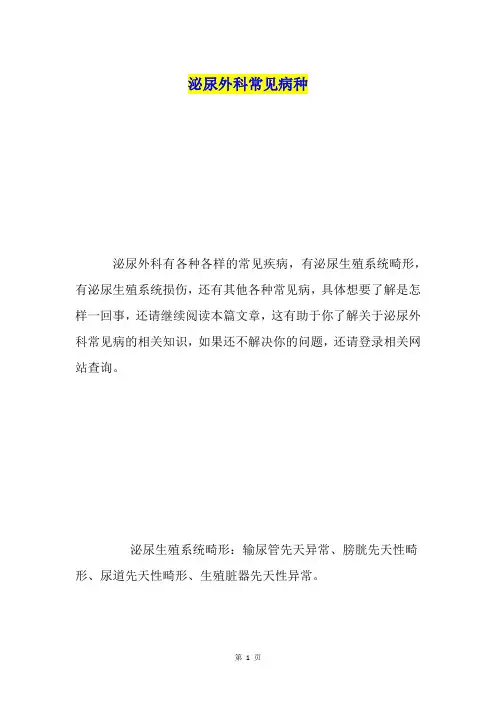 泌尿外科常见病种

泌尿外科有各种各样的常见疾病，有泌尿生殖系统畸形，有泌尿生殖系统损伤，还有其他各种常见病，具体想要了解是怎样一回事，还请继续阅读本篇文章，这有助于你了解关于泌尿外科常见病的相关知识，如果还不解决你的问题，还请登录相关网站查询。

泌尿生殖系统畸形：输尿管先天异常、膀胱先天性畸形、尿道先天性畸形、生殖脏器先天性异常。

第 1 页